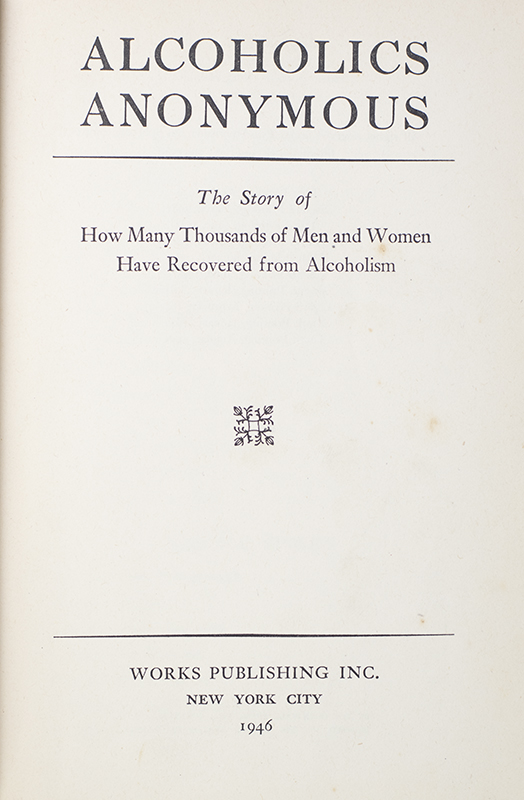 ALCOHOLICS
ANONYMOUS

The Story of

How Many Thousands of Men and Women
Have Recovered from Alcoholism

WORKS PUBLISHING INC.
NEW YORK CITY
1946